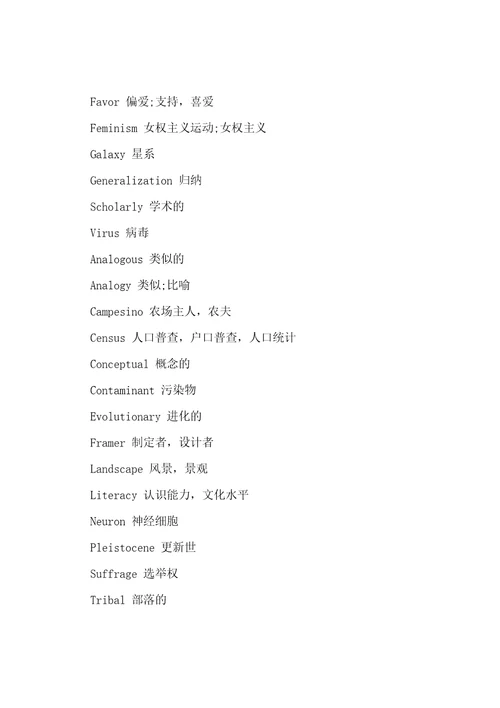 Favor 偏爱;支持，喜爱

Feminism 女权主义运动;女权主义

Galaxy 星系

Generalization 归纳

Scholarly 学术的

Virus 病毒

Analogous 类似的

Analogy 类似;比喻

Campesino 农场主人，农夫

Census 人口普查，户口普查，人口统计

Conceptual 概念的

Contaminant 污染物

Evolutionary 进化的

Framer 制定者，设计者

Landscape 风景，景观

Literacy 认识能力，文化水平

Neuron 神经细胞

Pleistocene 更新世

Suffrage 选举权

Tribal 部落的